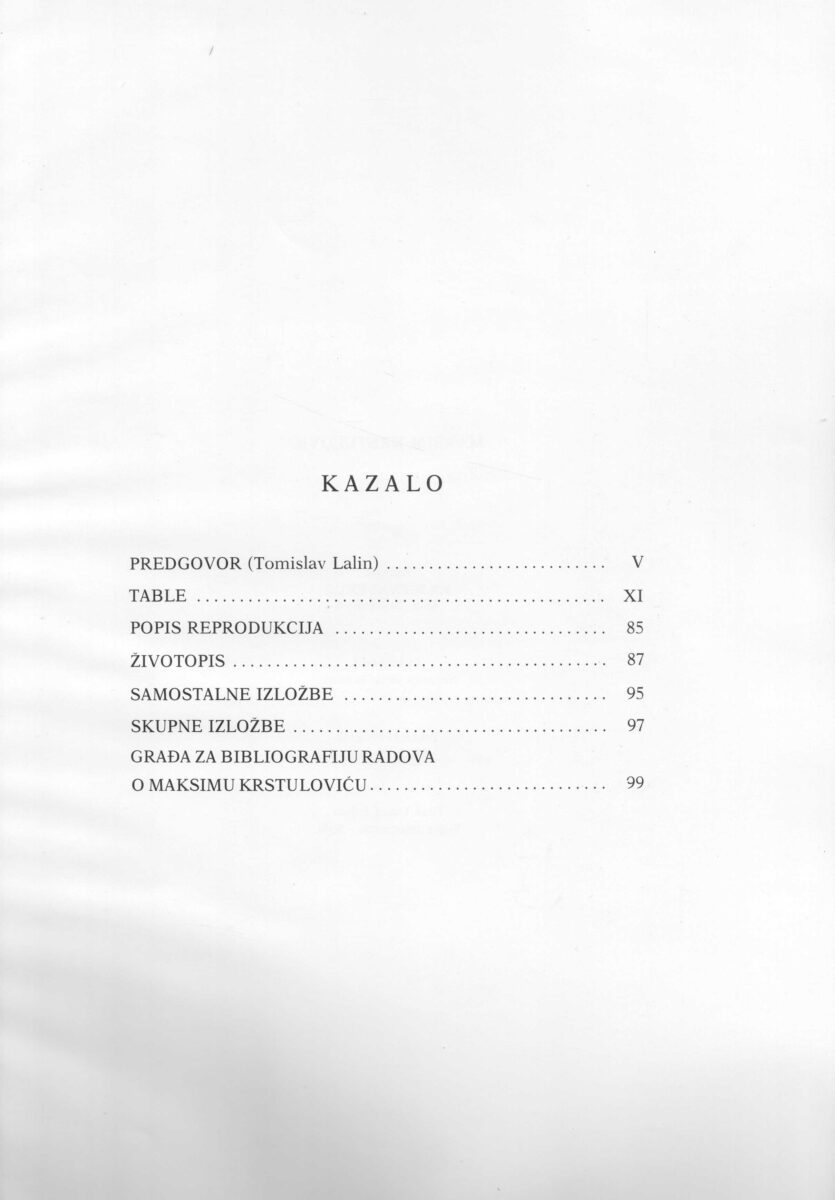 KAZALO

PREDGOVOR (Tomislav Lalin) V

TABLE XI

POPIS REPRODUKCIJA 85

ŽIVOTOPIS 87

SAMOSTALNE IZLOŽBE 95

SKUPNE IZLOŽBE 97

GRAĐA ZA BIBLIOGRAFIJU RADOVA
O MAKSIMU KRSTULOVIĆU 99